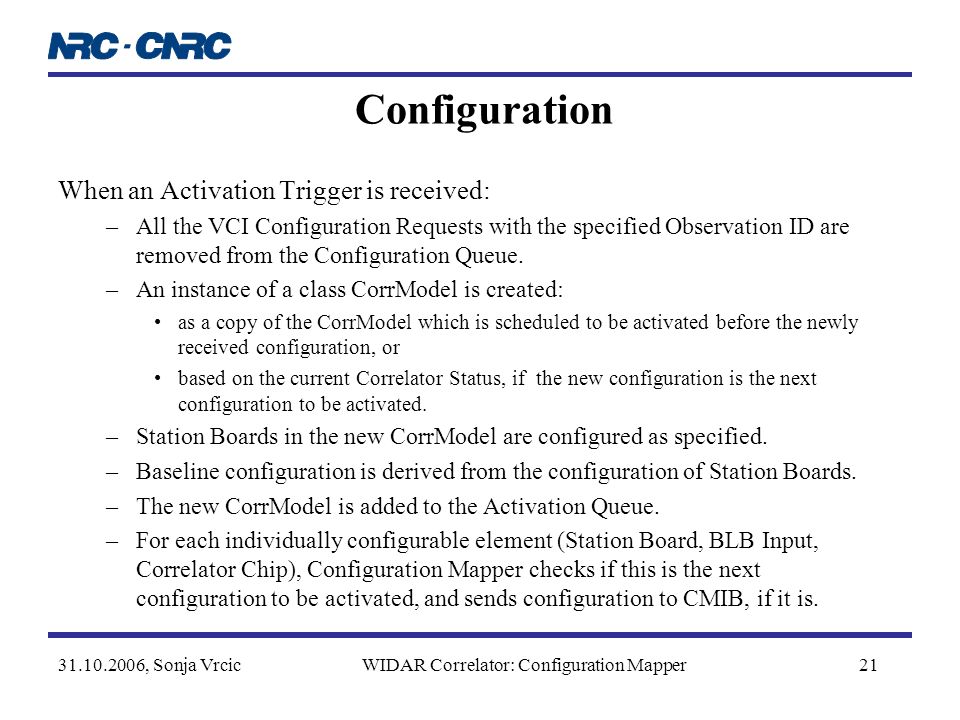 NRC · CNRC

Configuration

When an Activation Trigger is received:

– All the VCI Configuration Requests with the specified Observation ID are removed from the Configuration Queue.

– An instance of a class CorrModel is created:

• as a copy of the CorrModel which is scheduled to be activated before the newly received configuration, or

• based on the current Correlator Status, if the new configuration is the next configuration to be activated.

– Station Boards in the new CorrModel are configured as specified.

– Baseline configuration is derived from the configuration of Station Boards.

– The new CorrModel is added to the Activation Queue.

– For each individually configurable element (Station Board, BLB Input, Correlator Chip), Configuration Mapper checks if this is the next configuration to be activated, and sends configuration to CMIB, if it is.

31.10.2006, Sonja Vrcic WIDAR Correlator: Configuration Mapper 21